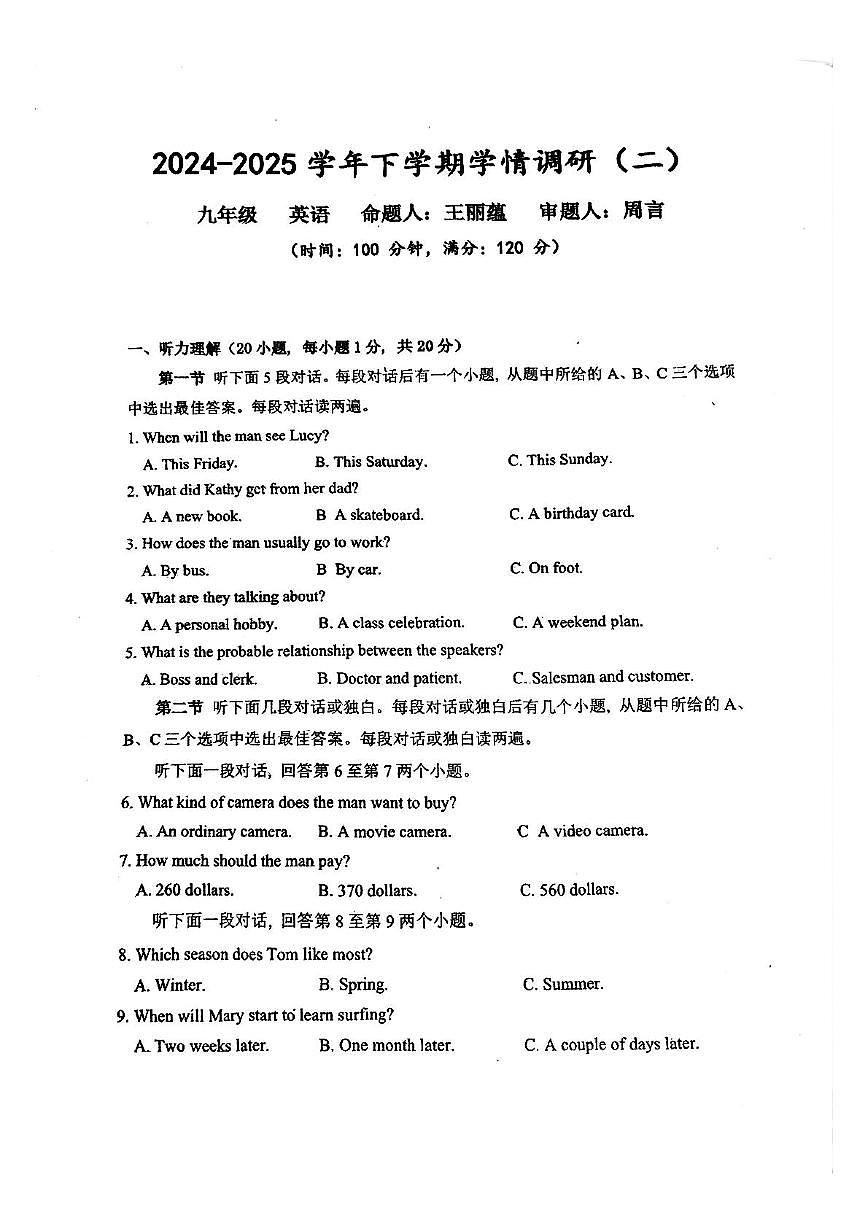 2024-2025 学年下学期学情调研（二）

九年级　英语　命题人：王丽蕴　审题人：周言

（时间：100 分钟，满分：120 分）

一、听力理解（20 小题，每小题 1 分，共 20 分）

第一节 听下面 5 段对话。每段对话后有一个小题，从题中所给的 A、B、C 三个选项中选出最佳答案。每段对话读两遍。

1. When will the man see Lucy?
A. This Friday. B. This Saturday. C. This Sunday.

2. What did Kathy get from her dad?
A. A new book. B A skateboard. C. A birthday card.

3. How does the man usually go to work?
A. By bus. B By car. C. On foot.

4. What are they talking about?
A. A personal hobby. B. A class celebration. C. A weekend plan.

5. What is the probable relationship between the speakers?
A. Boss and clerk. B. Doctor and patient. C. Salesman and customer.

第二节 听下面几段对话或独白。每段对话或独白后有几个小题，从题中所给的 A、B、C 三个选项中选出最佳答案。每段对话或独白读两遍。

听下面一段对话，回答第 6 至第 7 两个小题。

6. What kind of camera does the man want to buy?
A. An ordinary camera. B. A movie camera. C A video camera.

7. How much should the man pay?
A. 260 dollars. B. 370 dollars. C. 560 dollars.

听下面一段对话，回答第 8 至第 9 两个小题。

8. Which season does Tom like most?
A. Winter. B. Spring. C. Summer.

9. When will Mary start to learn surfing?
A. Two weeks later. B. One month later. C. A couple of days later.